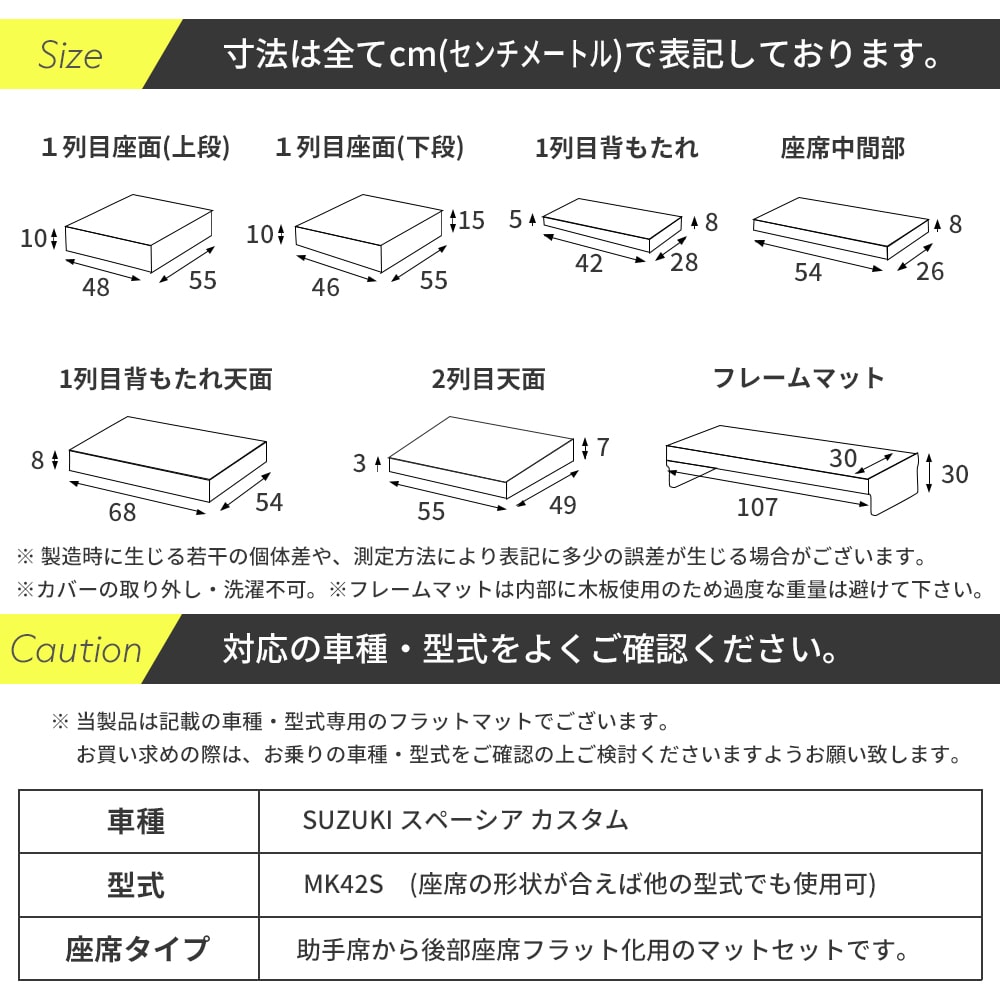 Size 寸法は全てcm(センチメートル)で表記しております。

1列目座面(上段)
10
48
55

1列目座面(下段)
10
15
46
55

1列目背もたれ
5
8
42
28

座席中間部
8
54
26

1列目背もたれ天面
8
68
54

2列目天面
3
7
55
49

フレームマット
30
30
107

※ 製造時に生じる若干の個体差や、測定方法により表記に多少の誤差が生じる場合がございます。
※カバーの取り外し・洗濯不可。※フレームマットは内部に木板使用のため過度な重量は避けて下さい。

Caution 対応の車種・型式をよくご確認ください。

※ 当製品は記載の車種・型式専用のフラットマットでございます。
お買い求めの際は、お乗りの車種・型式をご確認の上ご検討くださいますようお願い致します。

| 車種 | SUZUKI スペーシア カスタム |
|---|---|
| 型式 | MK42S (座席の形状が合えば他の型式でも使用可) |
| 座席タイプ | 助手席から後部座席フラット化用のマットセットです。 |